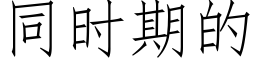 同时期的